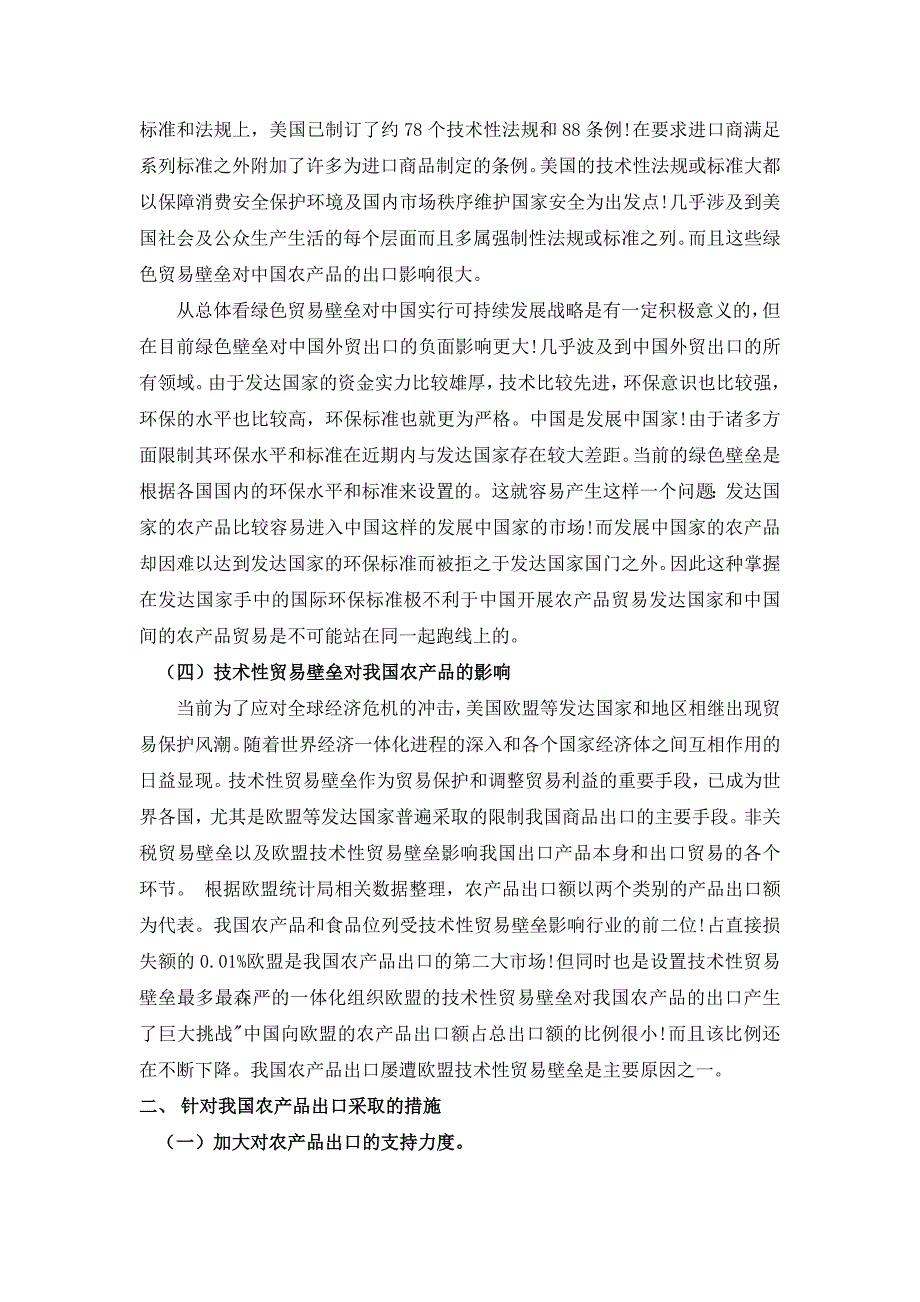 标准和法规上，美国已制订了约 78 个技术性法规和 88 条例!在要求进口商满足系列标准之外附加了许多为进口商品制定的条例。美国的技术性法规或标准大都以保障消费安全保护环境及国内市场秩序维护国家安全为出发点!几乎涉及到美国社会及公众生产生活的每个层面而且多属强制性法规或标准之列。而且这些绿色贸易壁垒对中国农产品的出口影响很大。

从总体看绿色贸易壁垒对中国实行可持续发展战略是有一定积极意义的，但在目前绿色壁垒对中国外贸出口的负面影响更大!几乎波及到中国外贸出口的所有领域。由于发达国家的资金实力比较雄厚，技术比较先进，环保意识也比较强，环保的水平也比较高，环保标准也就更为严格。中国是发展中国家!由于诸多方面限制其环保水平和标准在近期内与发达国家存在较大差距。当前的绿色壁垒是根据各国国内的环保水平和标准来设置的。这就容易产生这样一个问题 发达国家的农产品比较容易进入中国这样的发展中国家的市场!而发展中国家的农产品却因难以达到发达国家的环保标准而被拒之于发达国家国门之外。因此这种掌握在发达国家手中的国际环保标准极不利于中国开展农产品贸易发达国家和中国间的农产品贸易是不可能站在同一起跑线上的。

（四）技术性贸易壁垒对我国农产品的影响

当前为了应对全球经济危机的冲击，美国欧盟等发达国家和地区相继出现贸易保护风潮。随着世界经济一体化进程的深入和各个国家经济体之间互相作用的日益显现。技术性贸易壁垒作为贸易保护和调整贸易利益的重要手段，已成为世界各国，尤其是欧盟等发达国家普遍采取的限制我国商品出口的主要手段。非关税贸易壁垒以及欧盟技术性贸易壁垒影响我国出口产品本身和出口贸易的各个环节。 根据欧盟统计局相关数据整理，农产品出口额以两个类别的产品出口额为代表。我国农产品和食品位列受技术性贸易壁垒影响行业的前二位!占直接损失额的 0.01%欧盟是我国农产品出口的第二大市场!但同时也是设置技术性贸易壁垒最多最森严的一体化组织欧盟的技术性贸易壁垒对我国农产品的出口产生了巨大挑战"中国向欧盟的农产品出口额占总出口额的比例很小!而且该比例还在不断下降。我国农产品出口屡遭欧盟技术性贸易壁垒是主要原因之一。

二、 针对我国农产品出口采取的措施

（一）加大对农产品出口的支持力度。